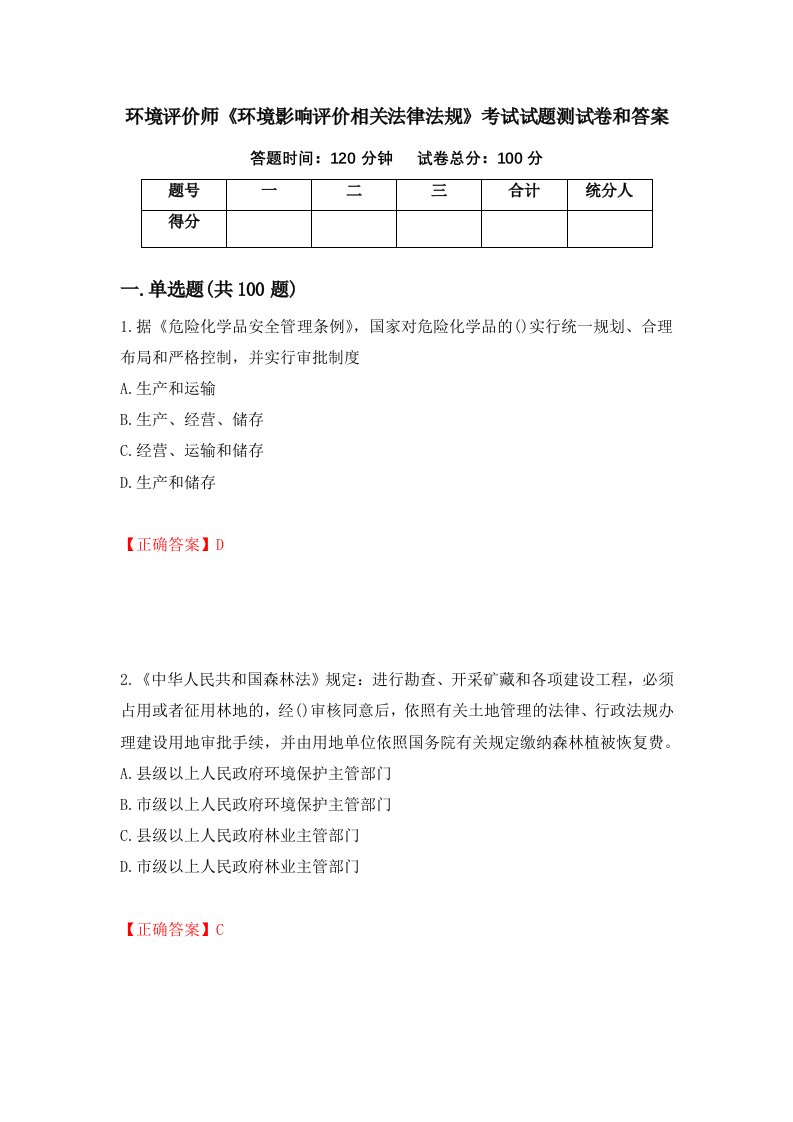 环境评价师《环境影响评价相关法律法规》考试试题测试卷和答案

答题时间：120 分钟　　试卷总分：100 分

| 题号 | 一 | 二 | 三 | 合计 | 统分人 |
|---|---|---|---|---|---|
| 得分 | | | | | |

一.单选题(共 100 题)

1.据《危险化学品安全管理条例》，国家对危险化学品的()实行统一规划、合理布局和严格控制，并实行审批制度

A.生产和运输

B.生产、经营、储存

C.经营、运输和储存

D.生产和储存

【正确答案】D

2.《中华人民共和国森林法》规定：进行勘查、开采矿藏和各项建设工程，必须占用或者征用林地的，经()审核同意后，依照有关土地管理的法律、行政法规办理建设用地审批手续，并由用地单位依照国务院有关规定缴纳森林植被恢复费。

A.县级以上人民政府环境保护主管部门

B.市级以上人民政府环境保护主管部门

C.县级以上人民政府林业主管部门

D.市级以上人民政府林业主管部门

【正确答案】C